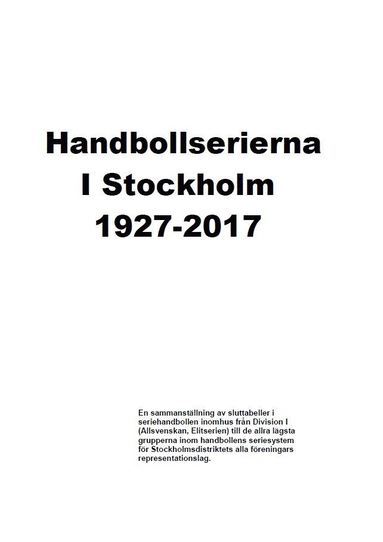 Handbollserierna
I Stockholm
1927-2017

En sammanställning av sluttabeller i seriehandbollen inomhus från Division I (Allsvenskan, Elitserien) till de allra lägsta grupperna inom handbollens seriesystem för Stockholmsdistriktets alla föreningars representationslag.